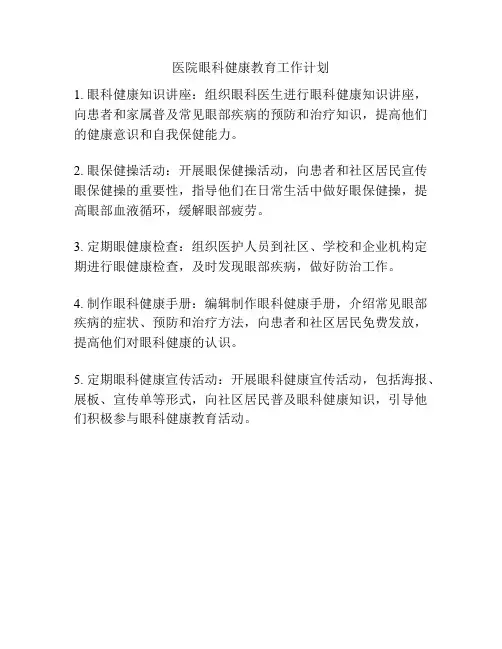 医院眼科健康教育工作计划

1. 眼科健康知识讲座：组织眼科医生进行眼科健康知识讲座，向患者和家属普及常见眼部疾病的预防和治疗知识，提高他们的健康意识和自我保健能力。

2. 眼保健操活动：开展眼保健操活动，向患者和社区居民宣传眼保健操的重要性，指导他们在日常生活中做好眼保健操，提高眼部血液循环，缓解眼部疲劳。

3. 定期眼健康检查：组织医护人员到社区、学校和企业机构定期进行眼健康检查，及时发现眼部疾病，做好防治工作。

4. 制作眼科健康手册：编辑制作眼科健康手册，介绍常见眼部疾病的症状、预防和治疗方法，向患者和社区居民免费发放，提高他们对眼科健康的认识。

5. 定期眼科健康宣传活动：开展眼科健康宣传活动，包括海报、展板、宣传单等形式，向社区居民普及眼科健康知识，引导他们积极参与眼科健康教育活动。